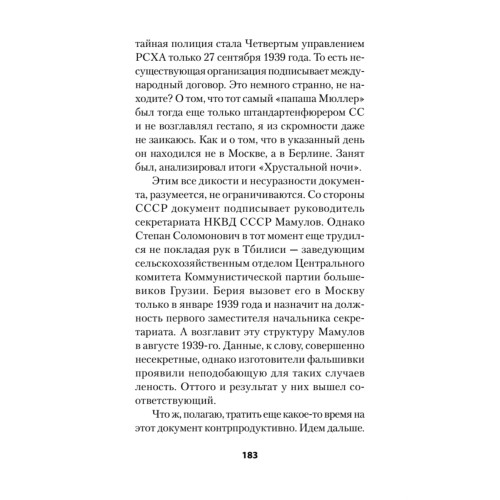 тайная полиция стала Четвертым управлением РСХА только 27 сентября 1939 года. То есть несуществующая организация подписывает международный договор. Это немного странно, не находите? О том, что тот самый «папаша Мюллер» был тогда еще только штандартенфюрером СС и не возглавлял гестапо, я из скромности даже не заикаюсь. Как и о том, что в указанный день он находился не в Москве, а в Берлине. Занят был, анализировал итоги «Хрустальной ночи».

Этим все дикости и несуразности документа, разумеется, не ограничиваются. Со стороны СССР документ подписывает руководитель секретариата НКВД СССР Мамулов. Однако Степан Соломонович в тот момент еще трудился не покладая рук в Тбилиси — заведующим сельскохозяйственным отделом Центрального комитета Коммунистической партии большевиков Грузии. Берия вызовет его в Москву только в январе 1939 года и назначит на должность первого заместителя начальника секретариата. А возглавит эту структуру Мамулов в августе 1939-го. Данные, к слову, совершенно несекретные, однако изготовители фальшивки проявили неподобающую для таких случаев леность. Оттого и результат у них вышел соответствующий.

Что ж, полагаю, тратить еще какое-то время на этот документ контрпродуктивно. Идем дальше.

183